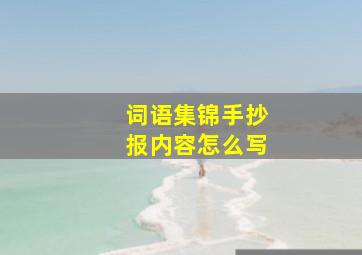 词语集锦手抄报内容怎么写